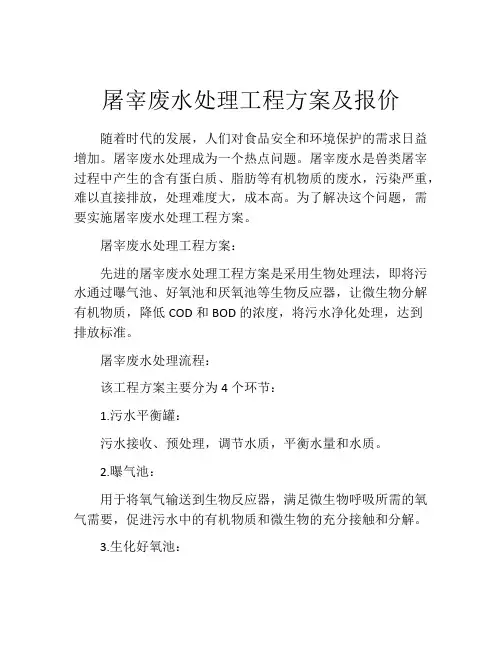 屠宰废水处理工程方案及报价

随着时代的发展，人们对食品安全和环境保护的需求日益增加。屠宰废水处理成为一个热点问题。屠宰废水是兽类屠宰过程中产生的含有蛋白质、脂肪等有机物质的废水，污染严重，难以直接排放，处理难度大，成本高。为了解决这个问题，需要实施屠宰废水处理工程方案。

屠宰废水处理工程方案：

先进的屠宰废水处理工程方案是采用生物处理法，即将污水通过曝气池、好氧池和厌氧池等生物反应器，让微生物分解有机物质，降低 COD 和 BOD 的浓度，将污水净化处理，达到排放标准。

屠宰废水处理流程：

该工程方案主要分为 4 个环节：

1.污水平衡罐：

污水接收、预处理，调节水质，平衡水量和水质。

2.曝气池：

用于将氧气输送到生物反应器，满足微生物呼吸所需的氧气需要，促进污水中的有机物质和微生物的充分接触和分解。

3.生化好氧池：